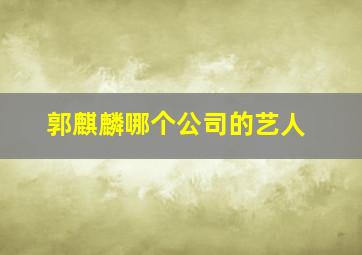 郭麒麟哪个公司的艺人